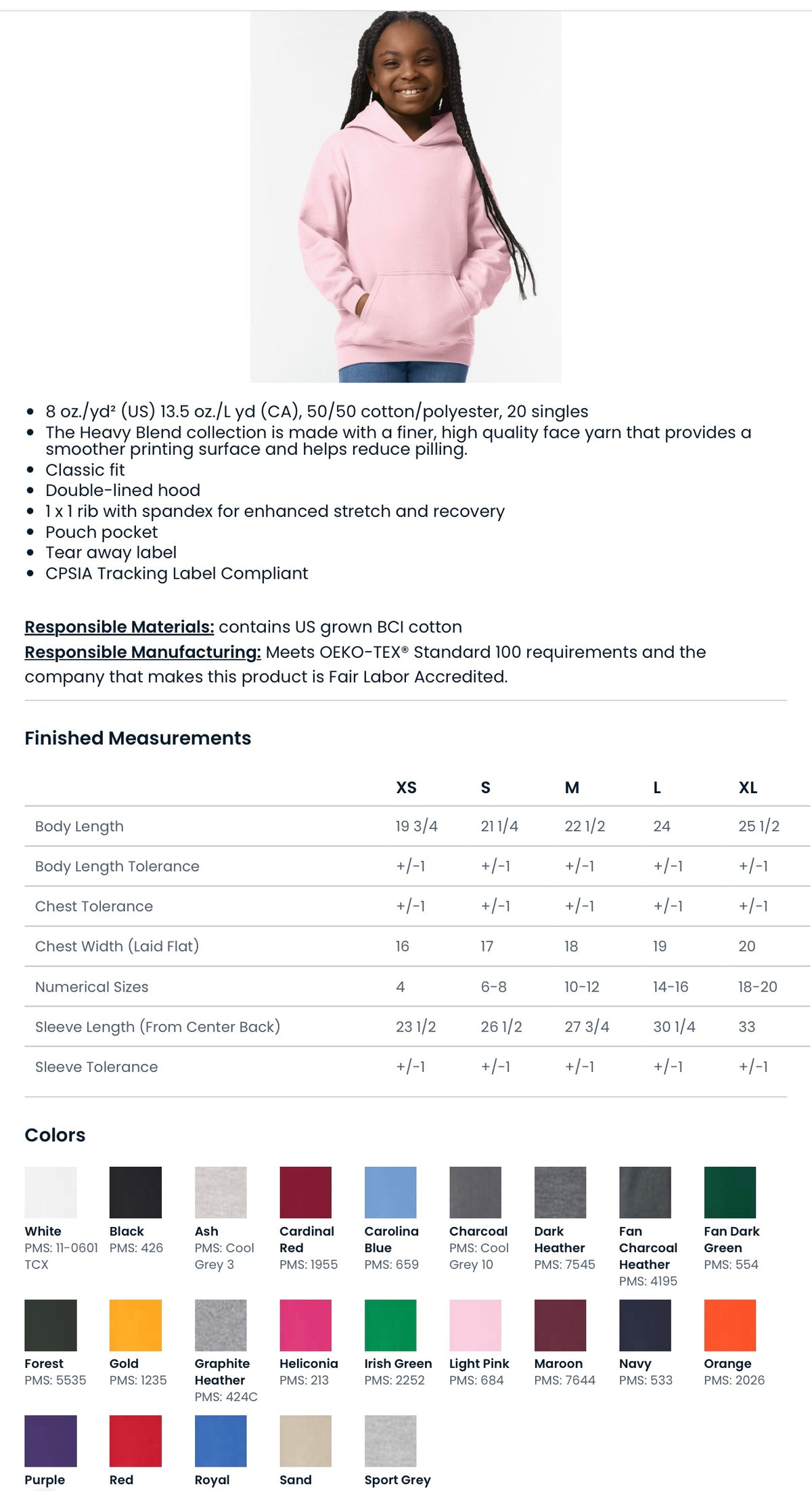 • 8 oz./yd² (US) 13.5 oz./L yd (CA), 50/50 cotton/polyester, 20 singles
• The Heavy Blend collection is made with a finer, high quality face yarn that provides a smoother printing surface and helps reduce pilling.
• Classic fit
• Double-lined hood
• 1 x 1 rib with spandex for enhanced stretch and recovery
• Pouch pocket
• Tear away label
• CPSIA Tracking Label Compliant

Responsible Materials: contains US grown BCI cotton
Responsible Manufacturing: Meets OEKO-TEX® Standard 100 requirements and the company that makes this product is Fair Labor Accredited.

Finished Measurements

| | XS | S | M | L | XL |
|---|---|---|---|---|---|
| Body Length | 19 3/4 | 21 1/4 | 22 1/2 | 24 | 25 1/2 |
| Body Length Tolerance | +/-1 | +/-1 | +/-1 | +/-1 | +/-1 |
| Chest Tolerance | +/-1 | +/-1 | +/-1 | +/-1 | +/-1 |
| Chest Width (Laid Flat) | 16 | 17 | 18 | 19 | 20 |
| Numerical Sizes | 4 | 6-8 | 10-12 | 14-16 | 18-20 |
| Sleeve Length (From Center Back) | 23 1/2 | 26 1/2 | 27 3/4 | 30 1/4 | 33 |
| Sleeve Tolerance | +/-1 | +/-1 | +/-1 | +/-1 | +/-1 |

Colors

White
PMS: 11-0601 TCX

Black
PMS: 426

Ash
PMS: Cool Grey 3

Cardinal Red
PMS: 1955

Carolina Blue
PMS: 659

Charcoal
PMS: Cool Grey 10

Dark Heather
PMS: 7545

Fan Charcoal Heather
PMS: 4195

Fan Dark Green
PMS: 554

Forest
PMS: 5535

Gold
PMS: 1235

Graphite Heather
PMS: 424C

Heliconia
PMS: 213

Irish Green
PMS: 2252

Light Pink
PMS: 684

Maroon
PMS: 7644

Navy
PMS: 533

Orange
PMS: 2026

Purple

Red

Royal

Sand

Sport Grey